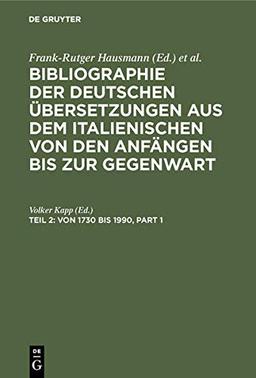 DE GRUYTER

Frank-Rutger Hausmann (Ed.) et al.

BIBLIOGRAPHIE DER DEUTSCHEN ÜBERSETZUNGEN AUS DEM ITALIENISCHEN VON DEN ANFÄNGEN BIS ZUR GEGENWART

Volker Kapp (Ed.)

TEIL 2: VON 1730 BIS 1990, PART 1

DE G